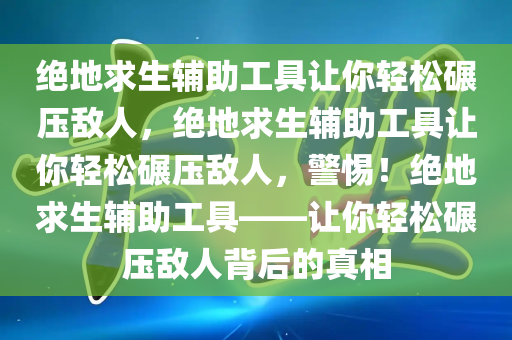 绝地求生辅助工具让你轻松碾压敌人，绝地求生辅助工具让你轻松碾压敌人，警惕！绝地求生辅助工具——让你轻松碾压敌人背后的真相